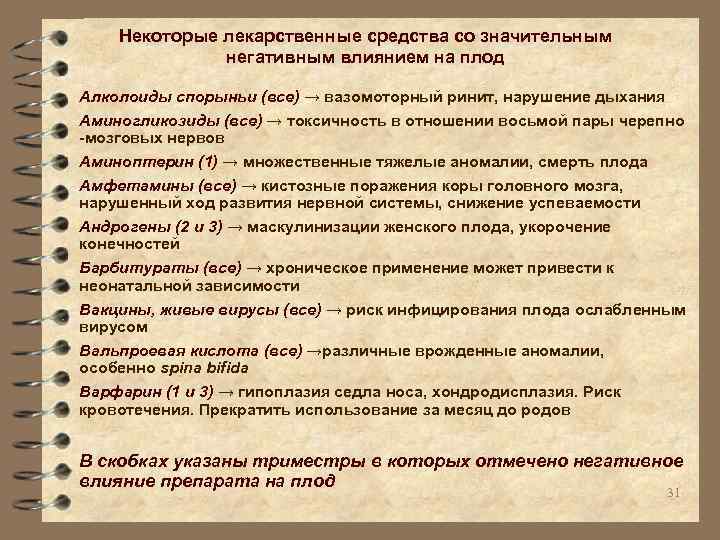 Некоторые лекарственные средства со значительным негативным влиянием на плод

Алколоиды спорыньи (все) → вазомоторный ринит, нарушение дыхания

Аминогликозиды (все) → токсичность в отношении восьмой пары черепно -мозговых нервов

Аминоптерин (1) → множественные тяжелые аномалии, смерть плода

Амфетамины (все) → кистозные поражения коры головного мозга, нарушенный ход развития нервной системы, снижение успеваемости

Андрогены (2 и 3) → маскулинизации женского плода, укорочение конечностей

Барбитураты (все) → хроническое применение может привести к неонатальной зависимости

Вакцины, живые вирусы (все) → риск инфицирования плода ослабленным вирусом

Вальпроевая кислота (все) →различные врожденные аномалии, особенно spina bifida

Варфарин (1 и 3) → гипоплазия седла носа, хондродисплазия. Риск кровотечения. Прекратить использование за месяц до родов

В скобках указаны триместры в которых отмечено негативное влияние препарата на плод

31